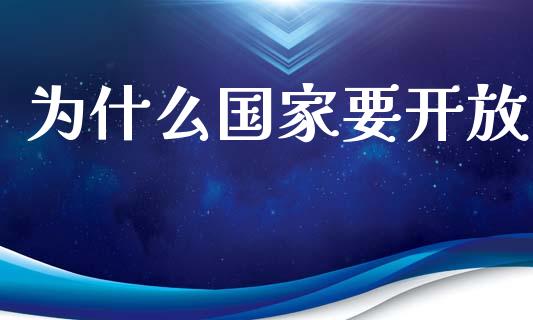 为什么国家要开放